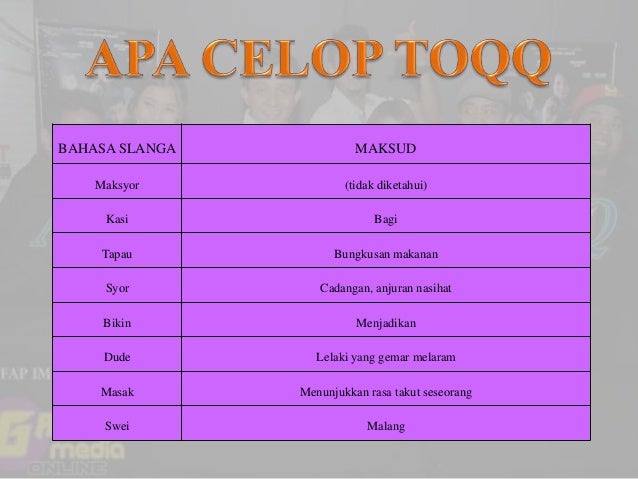 APA CELOP TOQQ

| BAHASA SLANGA | MAKSUD |
|---|---|
| Maksyor | (tidak diketahui) |
| Kasi | Bagi |
| Tapau | Bungkusan makanan |
| Syor | Cadangan, anjuran nasihat |
| Bikin | Menjadikan |
| Dude | Lelaki yang gemar melaram |
| Masak | Menunjukkan rasa takut seseorang |
| Swei | Malang |

FAP IM

media
ONLINE